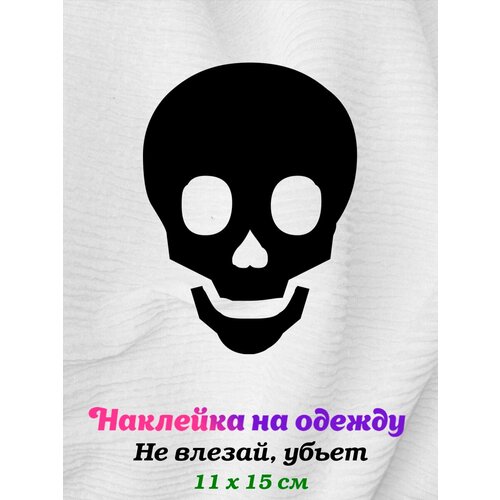 Наклейка на одежду
Не влезай, убьет
11 х 15 см